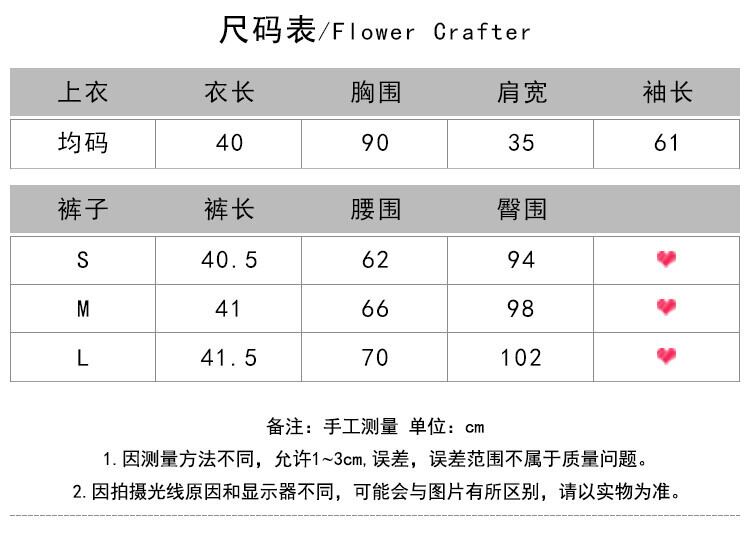 尺码表/Flower Crafter

| 上衣 | 衣长 | 胸围 | 肩宽 | 袖长 |
|---|---|---|---|---|
| 均码 | 40 | 90 | 35 | 61 |

| 裤子 | 裤长 | 腰围 | 臀围 | |
|---|---|---|---|---|
| S | 40.5 | 62 | 94 | |
| M | 41 | 66 | 98 | |
| L | 41.5 | 70 | 102 | |

备注：手工测量 单位：cm

1.因测量方法不同，允许1~3cm,误差，误差范围不属于质量问题。

2.因拍摄光线原因和显示器不同，可能会与图片有所区别，请以实物为准。